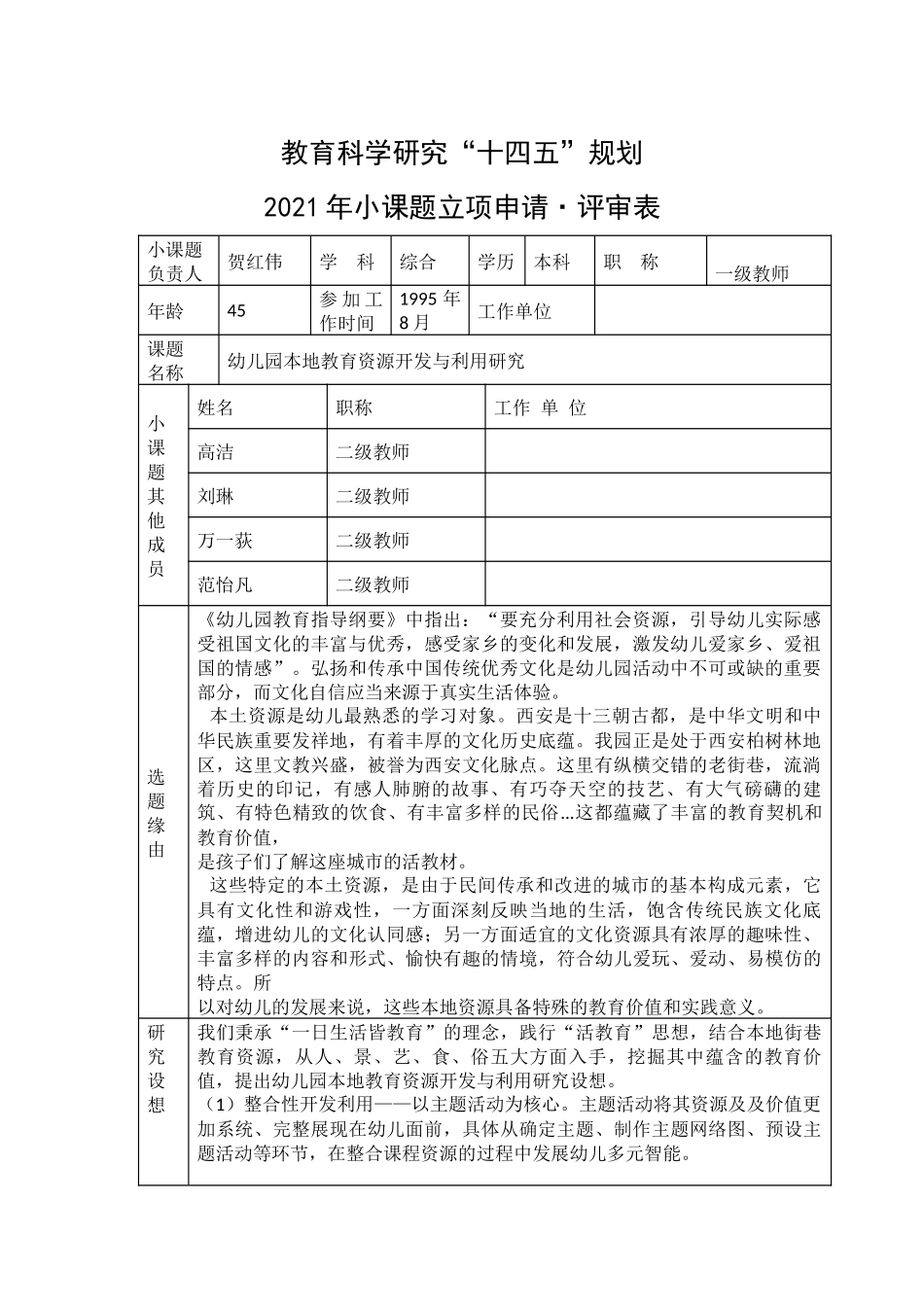 教育科学研究“十四五”规划

2021年小课题立项申请·评审表

| 小课题负责人 | 贺红伟 | 学　科 | 综合 | 学历 | 本科 | 职　称 | 一级教师 |
|---|---|---|---|---|---|---|---|
| 年龄 | 45 | 参加工作时间 | 1995年8月 | 工作单位 | | | |
| 课题名称 | 幼儿园本地教育资源开发与利用研究 | | | | | | |

| 小课题其他成员 | 姓名 | 职称 | 工作 单 位 |
|---|---|---|---|
| | 高洁 | 二级教师 | |
| | 刘琳 | 二级教师 | |
| | 万一荻 | 二级教师 | |
| | 范怡凡 | 二级教师 | |

选题缘由

《幼儿园教育指导纲要》中指出：“要充分利用社会资源，引导幼儿实际感受祖国文化的丰富与优秀，感受家乡的变化和发展，激发幼儿爱家乡、爱祖国的情感”。弘扬和传承中国传统优秀文化是幼儿园活动中不可或缺的重要部分，而文化自信应当来源于真实生活体验。

本土资源是幼儿最熟悉的学习对象。西安是十三朝古都，是中华文明和中华民族重要发祥地，有着丰厚的文化历史底蕴。我园正是处于西安柏树林地区，这里文教兴盛，被誉为西安文化脉点。这里有纵横交错的老街巷，流淌着历史的印记，有感人肺腑的故事、有巧夺天空的技艺、有大气磅礴的建筑、有特色精致的饮食、有丰富多样的民俗…这都蕴藏了丰富的教育契机和教育价值，
是孩子们了解这座城市的活教材。

这些特定的本土资源，是由于民间传承和改进的城市的基本构成元素，它具有文化性和游戏性，一方面深刻反映当地的生活，饱含传统民族文化底蕴，增进幼儿的文化认同感；另一方面适宜的文化资源具有浓厚的趣味性、丰富多样的内容和形式、愉快有趣的情境，符合幼儿爱玩、爱动、易模仿的特点。所
以对幼儿的发展来说，这些本地资源具备特殊的教育价值和实践意义。

研究设想

我们秉承“一日生活皆教育”的理念，践行“活教育”思想，结合本地街巷教育资源，从人、景、艺、食、俗五大方面入手，挖掘其中蕴含的教育价值，提出幼儿园本地教育资源开发与利用研究设想。
（1）整合性开发利用——以主题活动为核心。主题活动将其资源及及价值更加系统、完整展现在幼儿面前，具体从确定主题、制作主题网络图、预设主题活动等环节，在整合课程资源的过程中发展幼儿多元智能。